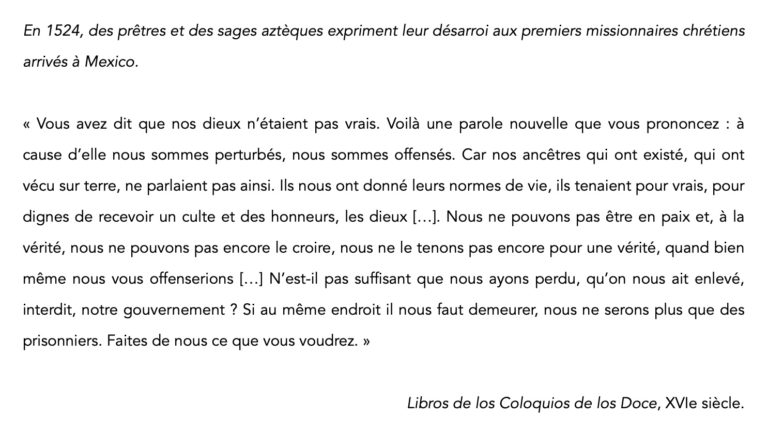 En 1524, des prêtres et des sages aztèques expriment leur désarroi aux premiers missionnaires chrétiens arrivés à Mexico.

« Vous avez dit que nos dieux n'étaient pas vrais. Voilà une parole nouvelle que vous prononcez : à cause d'elle nous sommes perturbés, nous sommes offensés. Car nos ancêtres qui ont existé, qui ont vécu sur terre, ne parlaient pas ainsi. Ils nous ont donné leurs normes de vie, ils tenaient pour vrais, pour dignes de recevoir un culte et des honneurs, les dieux […]. Nous ne pouvons pas être en paix et, à la vérité, nous ne pouvons pas encore le croire, nous ne le tenons pas encore pour une vérité, quand bien même nous vous offenserions […] N'est-il pas suffisant que nous ayons perdu, qu'on nous ait enlevé, interdit, notre gouvernement ? Si au même endroit il nous faut demeurer, nous ne serons plus que des prisonniers. Faites de nous ce que vous voudrez. »

Libros de los Coloquios de los Doce, XVIe siècle.